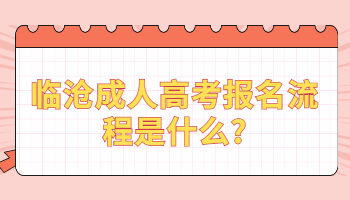 临沧成人高考报名流程是什么?